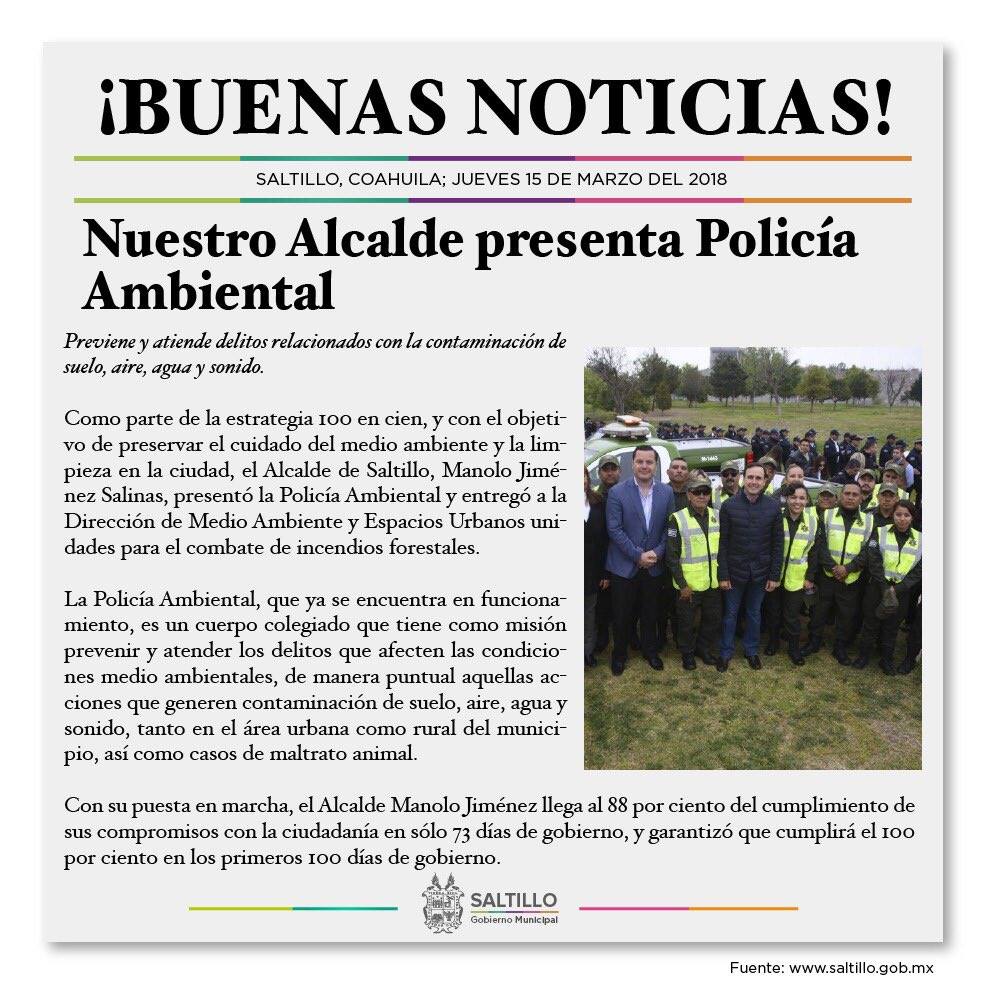 ¡BUENAS NOTICIAS!

SALTILLO, COAHUILA; JUEVES 15 DE MARZO DEL 2018

Nuestro Alcalde presenta Policía Ambiental

Previene y atiende delitos relacionados con la contaminación de suelo, aire, agua y sonido.

Como parte de la estrategia 100 en cien, y con el objetivo de preservar el cuidado del medio ambiente y la limpieza en la ciudad, el Alcalde de Saltillo, Manolo Jiménez Salinas, presentó la Policía Ambiental y entregó a la Dirección de Medio Ambiente y Espacios Urbanos unidades para el combate de incendios forestales.

La Policía Ambiental, que ya se encuentra en funcionamiento, es un cuerpo colegiado que tiene como misión prevenir y atender los delitos que afecten las condiciones medio ambientales, de manera puntual aquellas acciones que generen contaminación de suelo, aire, agua y sonido, tanto en el área urbana como rural del municipio, así como casos de maltrato animal.

Con su puesta en marcha, el Alcalde Manolo Jiménez llega al 88 por ciento del cumplimiento de sus compromisos con la ciudadanía en sólo 73 días de gobierno, y garantizó que cumplirá el 100 por ciento en los primeros 100 días de gobierno.

SALTILLO
Gobierno Municipal

Fuente: www.saltillo.gob.mx